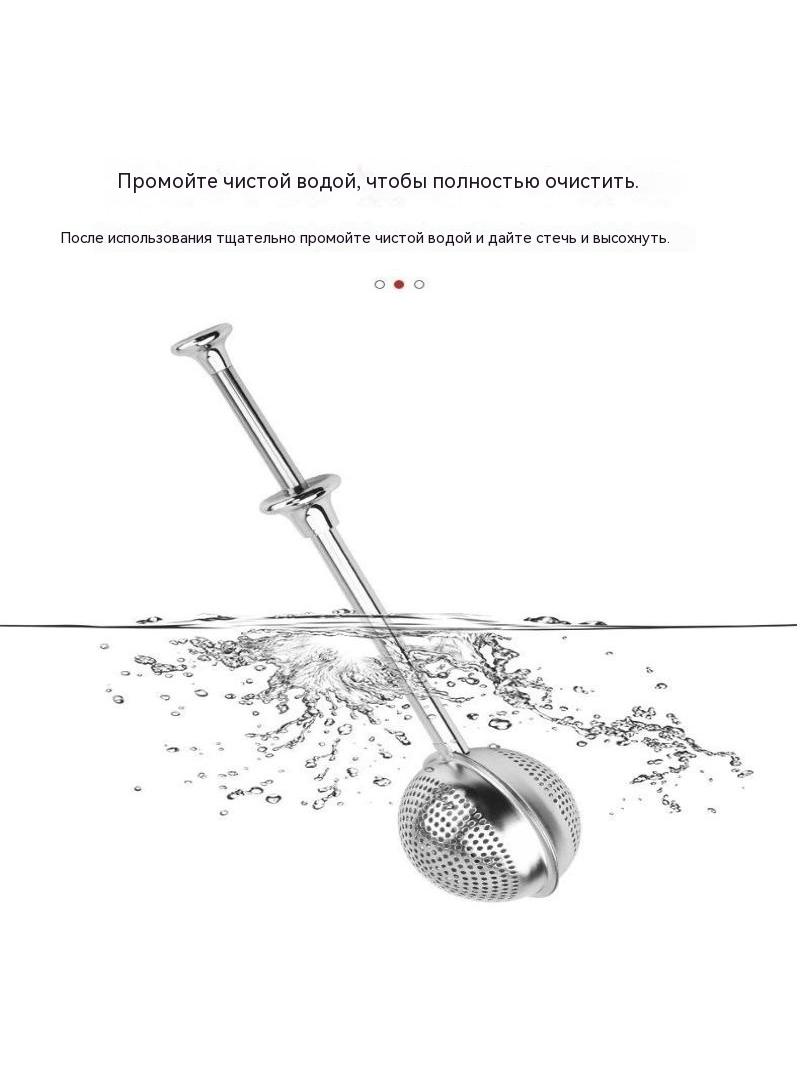 Промойте чистой водой, чтобы полностью очистить.

После использования тщательно промойте чистой водой и дайте стечь и высохнуть.